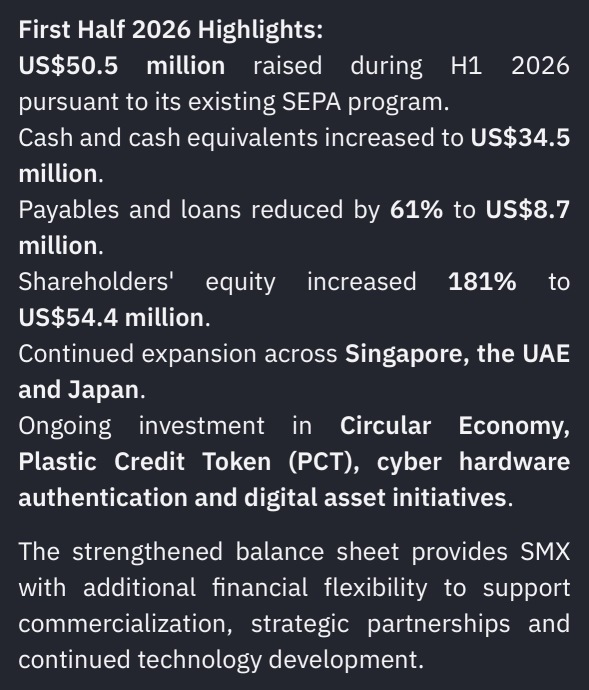 First Half 2026 Highlights:
US$50.5 million raised during H1 2026 pursuant to its existing SEPA program.
Cash and cash equivalents increased to US$34.5 million.
Payables and loans reduced by 61% to US$8.7 million.
Shareholders' equity increased 181% to US$54.4 million.
Continued expansion across Singapore, the UAE and Japan.
Ongoing investment in Circular Economy, Plastic Credit Token (PCT), cyber hardware authentication and digital asset initiatives.

The strengthened balance sheet provides SMX with additional financial flexibility to support commercialization, strategic partnerships and continued technology development.